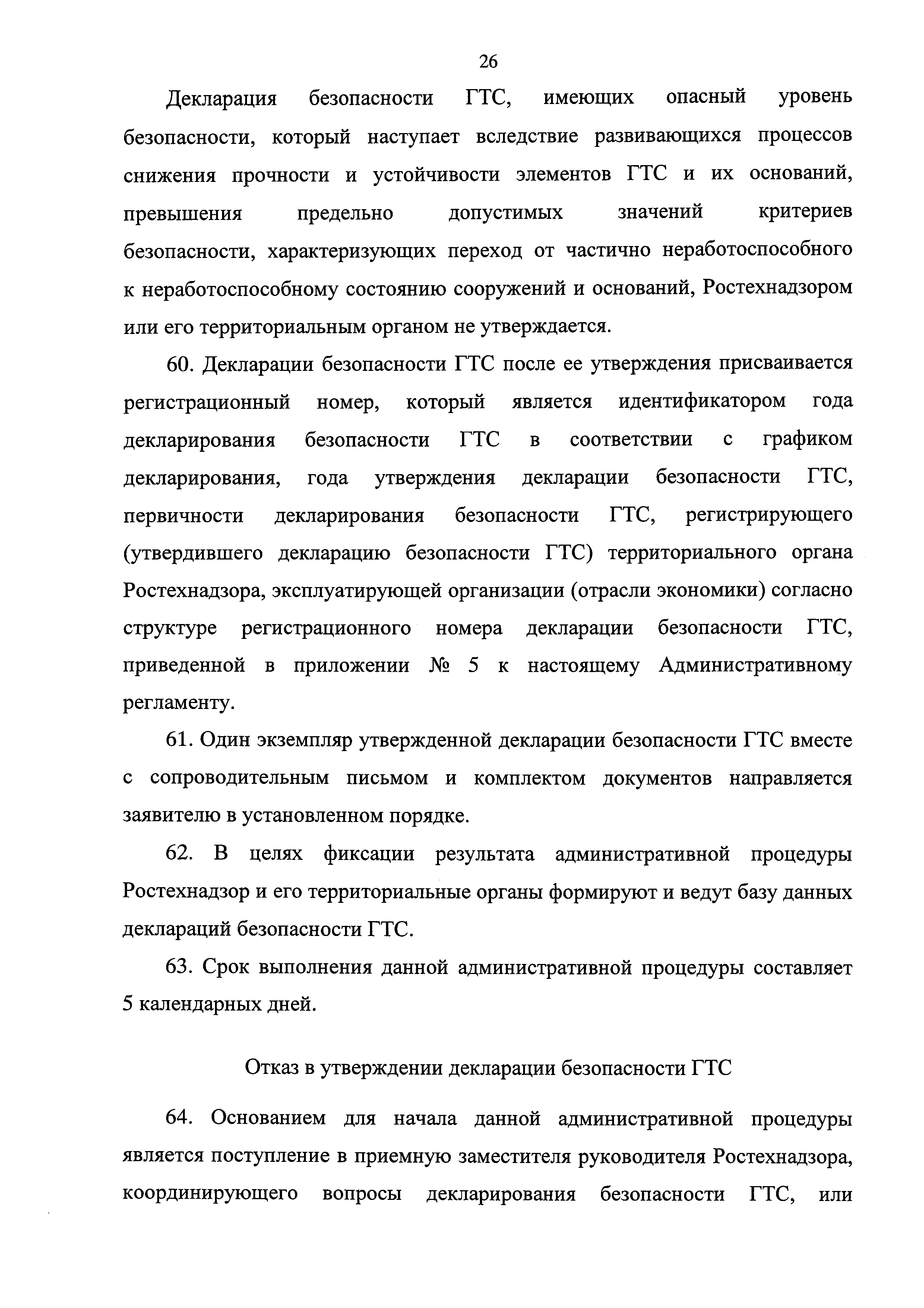 26

Декларация безопасности ГТС, имеющих опасный уровень безопасности, который наступает вследствие развивающихся процессов снижения прочности и устойчивости элементов ГТС и их оснований, превышения предельно допустимых значений критериев безопасности, характеризующих переход от частично неработоспособного к неработоспособному состоянию сооружений и оснований, Ростехнадзором или его территориальным органом не утверждается.

60. Декларации безопасности ГТС после ее утверждения присваивается регистрационный номер, который является идентификатором года декларирования безопасности ГТС в соответствии с графиком декларирования, года утверждения декларации безопасности ГТС, первичности декларирования безопасности ГТС, регистрирующего (утвердившего декларацию безопасности ГТС) территориального органа Ростехнадзора, эксплуатирующей организации (отрасли экономики) согласно структуре регистрационного номера декларации безопасности ГТС, приведенной в приложении № 5 к настоящему Административному регламенту.

61. Один экземпляр утвержденной декларации безопасности ГТС вместе с сопроводительным письмом и комплектом документов направляется заявителю в установленном порядке.

62. В целях фиксации результата административной процедуры Ростехнадзор и его территориальные органы формируют и ведут базу данных деклараций безопасности ГТС.

63. Срок выполнения данной административной процедуры составляет 5 календарных дней.

Отказ в утверждении декларации безопасности ГТС

64. Основанием для начала данной административной процедуры является поступление в приемную заместителя руководителя Ростехнадзора, координирующего вопросы декларирования безопасности ГТС, или